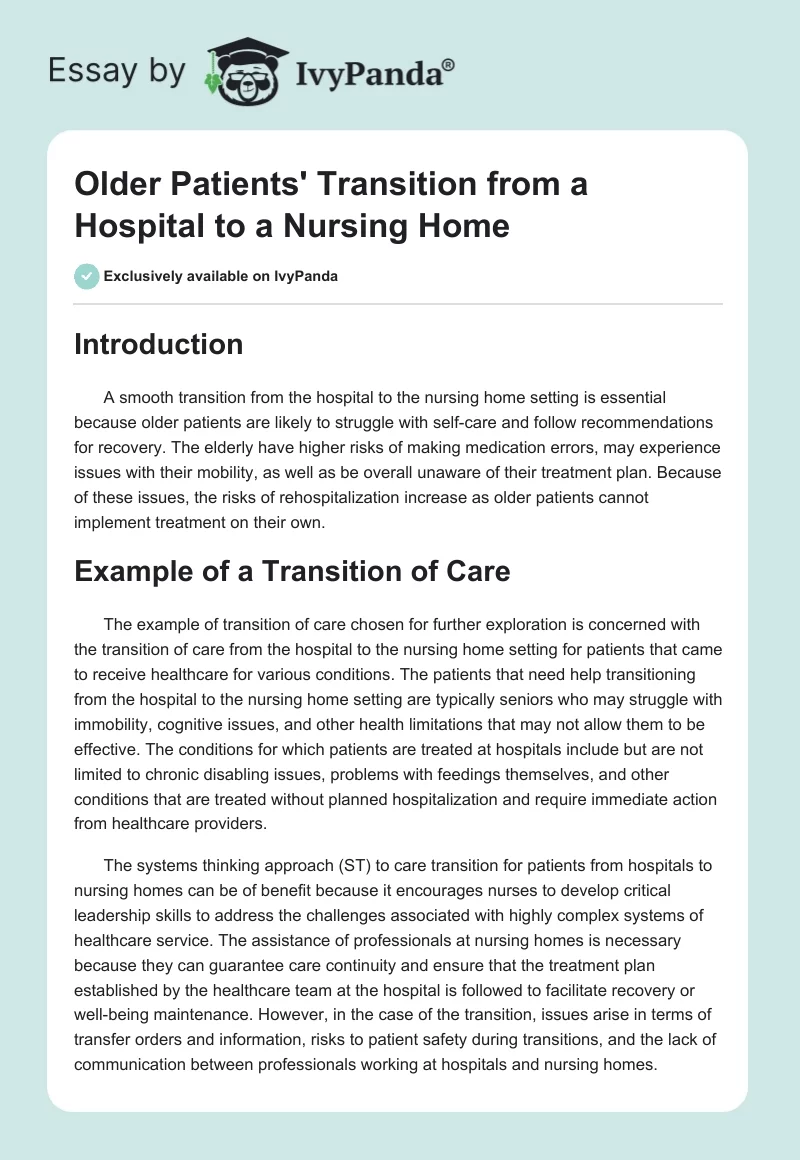 Essay by IvyPanda®

Older Patients' Transition from a Hospital to a Nursing Home

Exclusively available on IvyPanda

Introduction

A smooth transition from the hospital to the nursing home setting is essential because older patients are likely to struggle with self-care and follow recommendations for recovery. The elderly have higher risks of making medication errors, may experience issues with their mobility, as well as be overall unaware of their treatment plan. Because of these issues, the risks of rehospitalization increase as older patients cannot implement treatment on their own.

Example of a Transition of Care

The example of transition of care chosen for further exploration is concerned with the transition of care from the hospital to the nursing home setting for patients that came to receive healthcare for various conditions. The patients that need help transitioning from the hospital to the nursing home setting are typically seniors who may struggle with immobility, cognitive issues, and other health limitations that may not allow them to be effective. The conditions for which patients are treated at hospitals include but are not limited to chronic disabling issues, problems with feedings themselves, and other conditions that are treated without planned hospitalization and require immediate action from healthcare providers.

The systems thinking approach (ST) to care transition for patients from hospitals to nursing homes can be of benefit because it encourages nurses to develop critical leadership skills to address the challenges associated with highly complex systems of healthcare service. The assistance of professionals at nursing homes is necessary because they can guarantee care continuity and ensure that the treatment plan established by the healthcare team at the hospital is followed to facilitate recovery or well-being maintenance. However, in the case of the transition, issues arise in terms of transfer orders and information, risks to patient safety during transitions, and the lack of communication between professionals working at hospitals and nursing homes.